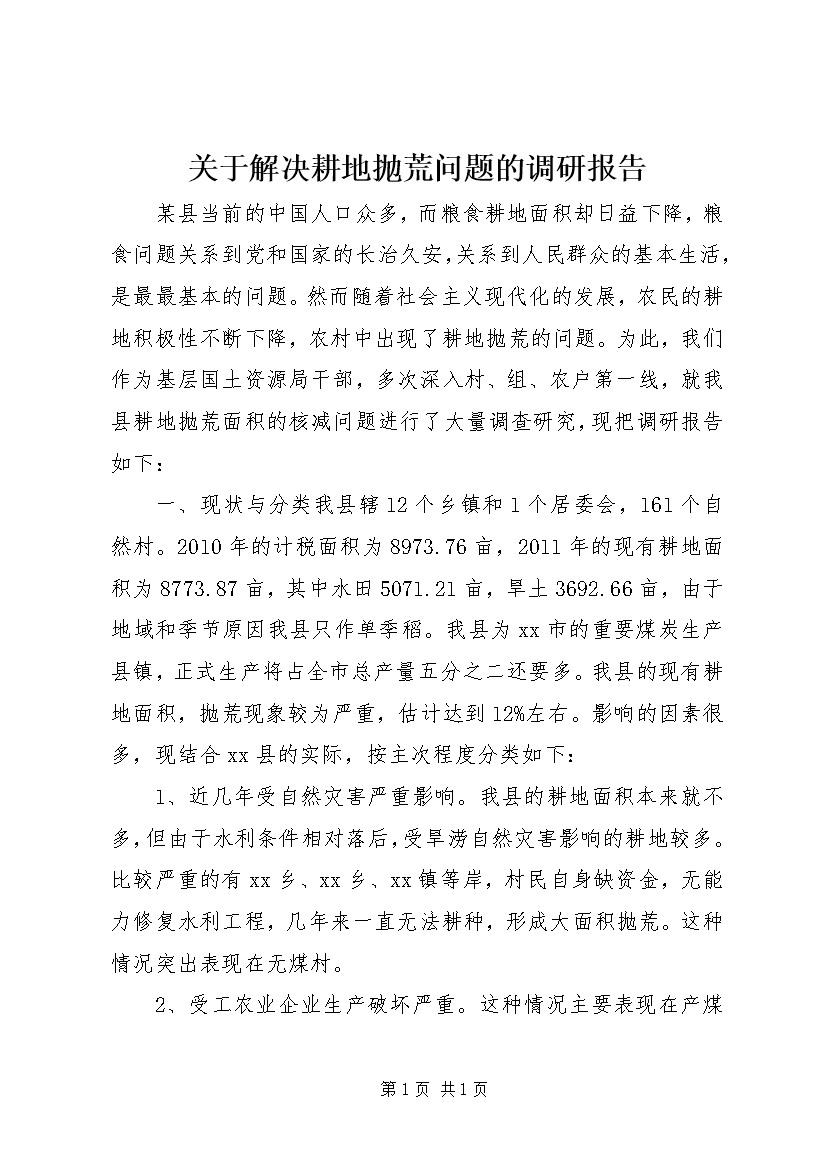 关于解决耕地抛荒问题的调研报告

某县当前的中国人口众多，而粮食耕地面积却日益下降，粮食问题关系到党和国家的长治久安，关系到人民群众的基本生活，是最最基本的问题。然而随着社会主义现代化的发展，农民的耕地积极性不断下降，农村中出现了耕地抛荒的问题。为此，我们作为基层国土资源局干部，多次深入村、组、农户第一线，就我县耕地抛荒面积的核减问题进行了大量调查研究，现把调研报告如下：

一、现状与分类我县辖12个乡镇和1个居委会，161个自然村。2010年的计税面积为8973.76亩，2011年的现有耕地面积为8773.87亩，其中水田5071.21亩，旱土3692.66亩，由于地域和季节原因我县只作单季稻。我县为xx市的重要煤炭生产县镇，正式生产将占全市总产量五分之二还要多。我县的现有耕地面积，抛荒现象较为严重，估计达到12%左右。影响的因素很多，现结合xx县的实际，按主次程度分类如下：

1、近几年受自然灾害严重影响。我县的耕地面积本来就不多，但由于水利条件相对落后，受旱涝自然灾害影响的耕地较多。比较严重的有xx乡、xx乡、xx镇等岸，村民自身缺资金，无能力修复水利工程，几年来一直无法耕种，形成大面积抛荒。这种情况突出表现在无煤村。

2、受工农业企业生产破坏严重。这种情况主要表现在产煤

第1页 共1页